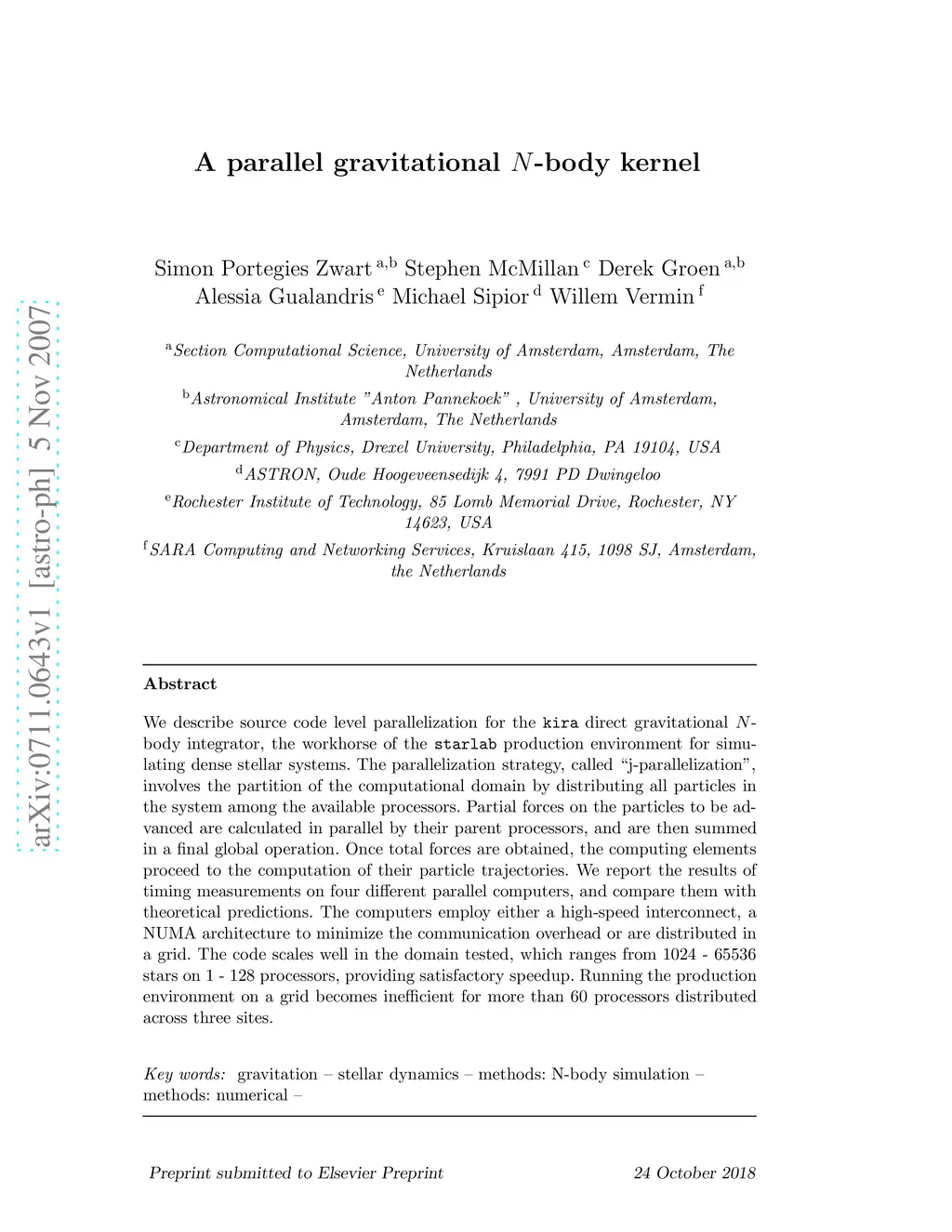 arXiv:0711.0643v1 [astro-ph] 5 Nov 2007

A parallel gravitational $N$-body kernel

Simon Portegies Zwart $^{a,b}$ Stephen McMillan $^{c}$ Derek Groen $^{a,b}$ Alessia Gualandris $^{e}$ Michael Sipior $^{d}$ Willem Vermin $^{f}$

$^{a}$Section Computational Science, University of Amsterdam, Amsterdam, The Netherlands

$^{b}$Astronomical Institute "Anton Pannekoek" , University of Amsterdam, Amsterdam, The Netherlands

$^{c}$Department of Physics, Drexel University, Philadelphia, PA 19104, USA

$^{d}$ASTRON, Oude Hoogeveensedijk 4, 7991 PD Dwingeloo

$^{e}$Rochester Institute of Technology, 85 Lomb Memorial Drive, Rochester, NY 14623, USA

$^{f}$SARA Computing and Networking Services, Kruislaan 415, 1098 SJ, Amsterdam, the Netherlands

Abstract

We describe source code level parallelization for the kira direct gravitational $N$-body integrator, the workhorse of the starlab production environment for simulating dense stellar systems. The parallelization strategy, called “j-parallelization”, involves the partition of the computational domain by distributing all particles in the system among the available processors. Partial forces on the particles to be advanced are calculated in parallel by their parent processors, and are then summed in a final global operation. Once total forces are obtained, the computing elements proceed to the computation of their particle trajectories. We report the results of timing measurements on four different parallel computers, and compare them with theoretical predictions. The computers employ either a high-speed interconnect, a NUMA architecture to minimize the communication overhead or are distributed in a grid. The code scales well in the domain tested, which ranges from 1024 - 65536 stars on 1 - 128 processors, providing satisfactory speedup. Running the production environment on a grid becomes inefficient for more than 60 processors distributed across three sites.

Key words: gravitation – stellar dynamics – methods: N-body simulation – methods: numerical –

Preprint submitted to Elsevier Preprint 24 October 2018